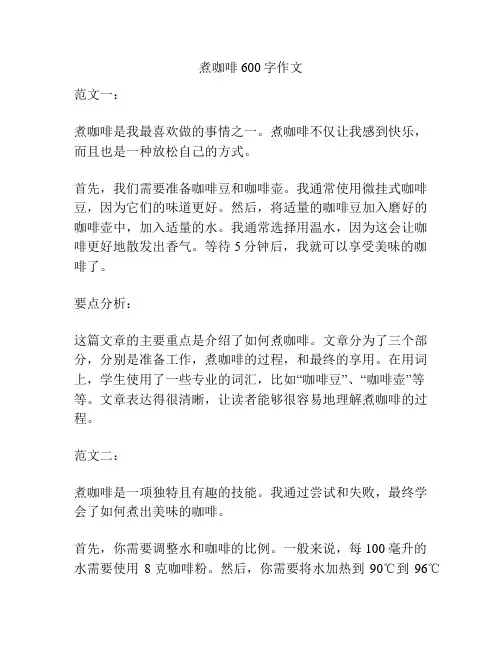 煮咖啡600字作文

范文一：

煮咖啡是我最喜欢做的事情之一。煮咖啡不仅让我感到快乐，而且也是一种放松自己的方式。

首先，我们需要准备咖啡豆和咖啡壶。我通常使用微挂式咖啡豆，因为它们的味道更好。然后，将适量的咖啡豆加入磨好的咖啡壶中，加入适量的水。我通常选择用温水，因为这会让咖啡更好地散发出香气。等待5分钟后，我就可以享受美味的咖啡了。

要点分析：

这篇文章的主要重点是介绍了如何煮咖啡。文章分为了三个部分，分别是准备工作，煮咖啡的过程，和最终的享用。在用词上，学生使用了一些专业的词汇，比如“咖啡豆”、“咖啡壶”等等。文章表达得很清晰，让读者能够很容易地理解煮咖啡的过程。

范文二：

煮咖啡是一项独特且有趣的技能。我通过尝试和失败，最终学会了如何煮出美味的咖啡。

首先，你需要调整水和咖啡的比例。一般来说，每100毫升的水需要使用 8 克咖啡粉。然后，你需要将水加热到 90℃到 96℃